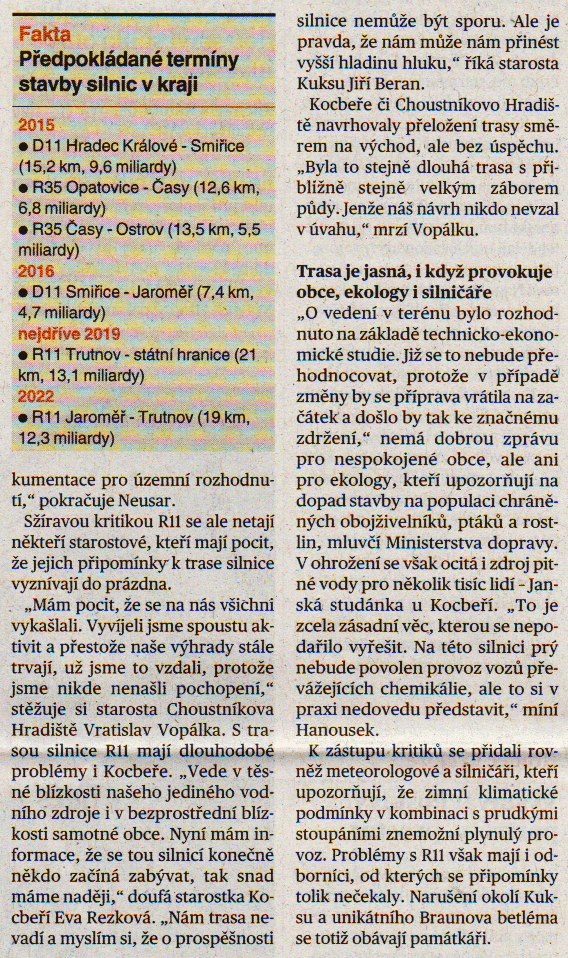 Fakta
Předpokládané termíny stavby silnic v kraji

2015
● D11 Hradec Králové - Smiřice (15,2 km, 9,6 miliardy)
● R35 Opatovice - Časy (12,6 km, 6,8 miliardy)
● R35 Časy - Ostrov (13,5 km, 5,5 miliardy)
2016
● D11 Smiřice - Jaroměř (7,4 km, 4,7 miliardy)
nejdříve 2019
● R11 Trutnov - státní hranice (21 km, 13,1 miliardy)
2022
● R11 Jaroměř - Trutnov (19 km, 12,3 miliardy)

kumentace pro územní rozhodnutí," pokračuje Neusar.

Sžíravou kritikou R11 se ale netají někteří starostové, kteří mají pocit, že jejich připomínky k trase silnice vyznívají do prázdna.

„Mám pocit, že se na nás všichni vykašlali. Vyvíjeli jsme spoustu aktivit a přestože naše výhrady stále trvají, už jsme to vzdali, protože jsme nikde nenašli pochopení," stěžuje si starosta Choustníkova Hradiště Vratislav Vopálka. S trasou silnice R11 mají dlouhodobé problémy i Kocbeře. „Vede v těsné blízkosti našeho jediného vodního zdroje i v bezprostřední blízkosti samotné obce. Nyní mám informace, že se tou silnicí konečně někdo začíná zabývat, tak snad máme naději," doufá starostka Kocbeří Eva Rezková. „Nám trasa nevadí a myslím si, že o prospěšnosti silnice nemůže být sporu. Ale je pravda, že nám může nám přinést vyšší hladinu hluku," říká starosta Kuksu Jiří Beran.

Kocbeře či Choustníkovo Hradiště navrhovaly přeložení trasy směrem na východ, ale bez úspěchu. „Byla to stejně dlouhá trasa s přibližně stejně velkým záborem půdy. Jenže náš návrh nikdo nevzal v úvahu," mrzí Vopálku.

Trasa je jasná, i když provokuje obce, ekology i silničáře

„O vedení v terénu bylo rozhodnuto na základě technicko-ekonomické studie. Již se to nebude přehodnocovat, protože v případě změny by se příprava vrátila na začátek a došlo by tak ke značnému zdržení," nemá dobrou zprávu pro nespokojené obce, ale ani pro ekology, kteří upozorňují na dopad stavby na populaci chráněných obojživelníků, ptáků a rostlin, mluvčí Ministerstva dopravy. V ohrožení se však ocitá i zdroj pitné vody pro několik tisíc lidí - Janská studánka u Kocbeří. „To je zcela zásadní věc, kterou se nepodařilo vyřešit. Na této silnici prý nebude povolen provoz vozů převážejících chemikálie, ale to si v praxi nedovedu představit," míní Hanousek.

K zástupu kritiků se přidali rovněž meteorologové a silničáři, kteří upozorňují, že zimní klimatické podmínky v kombinaci s prudkými stoupáními znemožní plynulý provoz. Problémy s R11 však mají i odborníci, od kterých se připomínky tolik nečekaly. Narušení okolí Kuksu a unikátního Braunova betléma se totiž obávají památkáři.